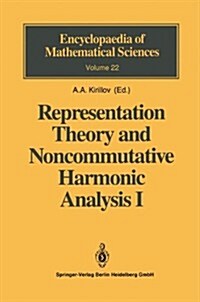 Encyclopaedia of Mathematical Sciences
Volume 22

A.A. Kirillov (Ed.)

Representation Theory and Noncommutative Harmonic Analysis I

Springer-Verlag Berlin Heidelberg GmbH